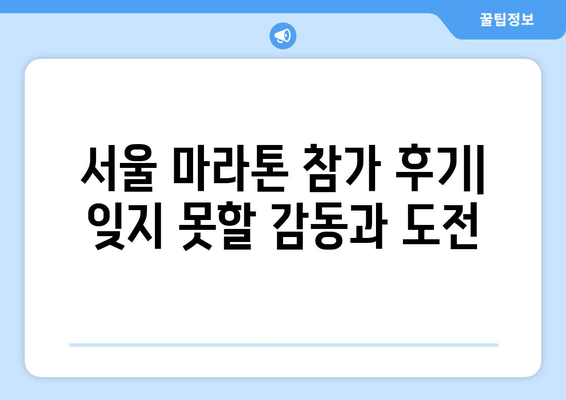 꿀팁정보

서울 마라톤 참가 후기| 잊지 못할 감동과 도전